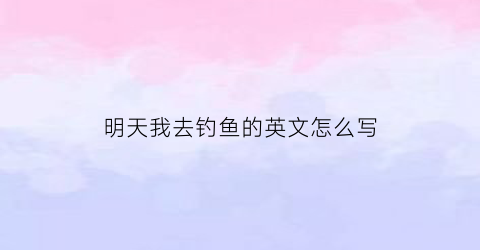 明天我去钓鱼的英文怎么写